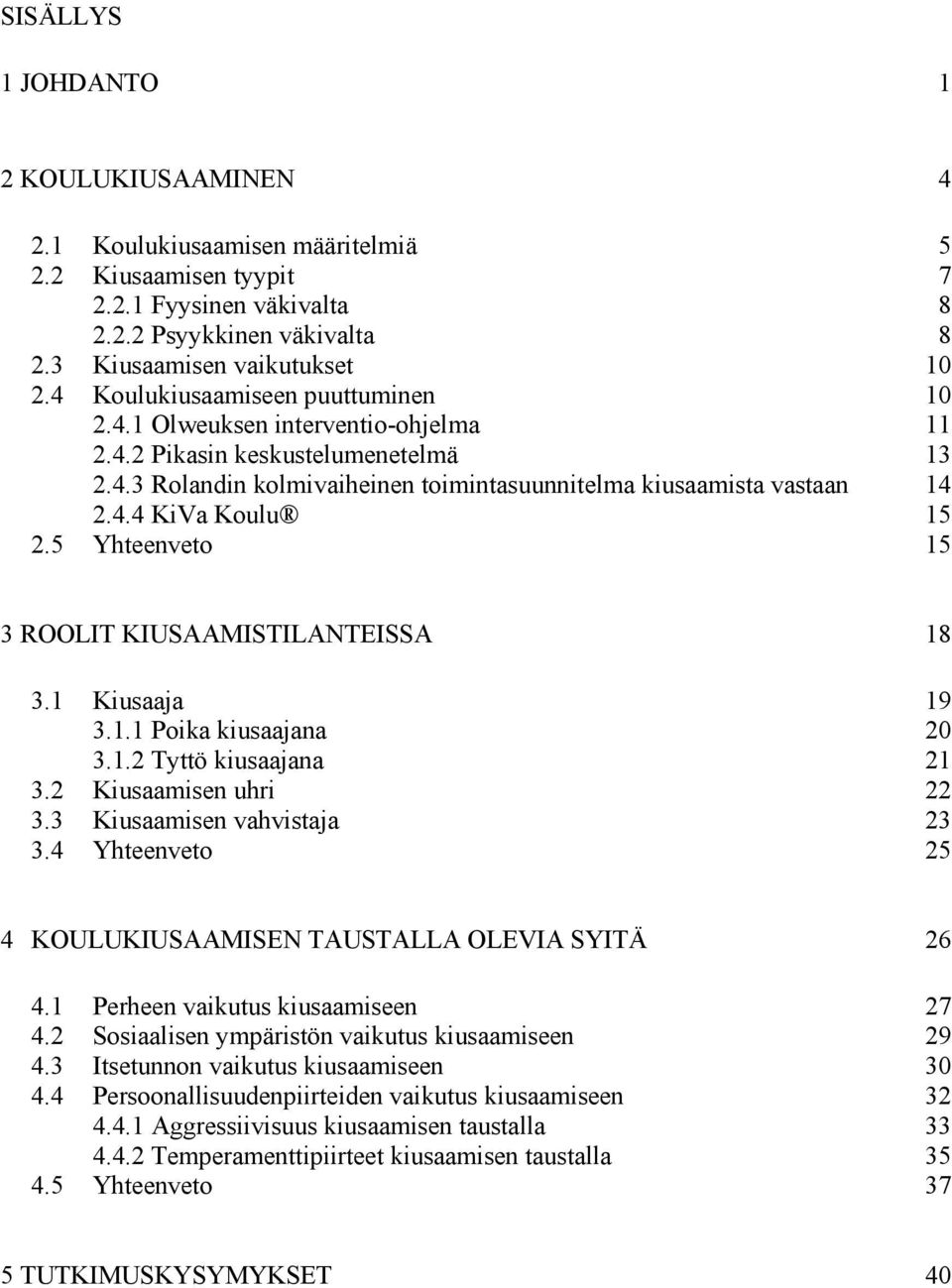 SISÄLLYS

1 JOHDANTO 1

2 KOULUKIUSAAMINEN 4

2.1 Koulukiusaamisen määritelmiä 5
2.2 Kiusaamisen tyypit 7
2.2.1 Fyysinen väkivalta 8
2.2.2 Psyykkinen väkivalta 8
2.3 Kiusaamisen vaikutukset 10
2.4 Koulukiusaamiseen puuttuminen 10
2.4.1 Olweuksen interventio-ohjelma 11
2.4.2 Pikasin keskustelumenetelmä 13
2.4.3 Rolandin kolmivaiheinen toimintasuunnitelma kiusaamista vastaan 14
2.4.4 KiVa Koulu® 15
2.5 Yhteenveto 15

3 ROOLIT KIUSAAMISTILANTEISSA 18

3.1 Kiusaaja 19
3.1.1 Poika kiusaajana 20
3.1.2 Tyttö kiusaajana 21
3.2 Kiusaamisen uhri 22
3.3 Kiusaamisen vahvistaja 23
3.4 Yhteenveto 25

4 KOULUKIUSAAMISEN TAUSTALLA OLEVIA SYITÄ 26

4.1 Perheen vaikutus kiusaamiseen 27
4.2 Sosiaalisen ympäristön vaikutus kiusaamiseen 29
4.3 Itsetunnon vaikutus kiusaamiseen 30
4.4 Persoonallisuudenpiirteiden vaikutus kiusaamiseen 32
4.4.1 Aggressiivisuus kiusaamisen taustalla 33
4.4.2 Temperamenttipiirteet kiusaamisen taustalla 35
4.5 Yhteenveto 37

5 TUTKIMUSKYSYMYKSET 40